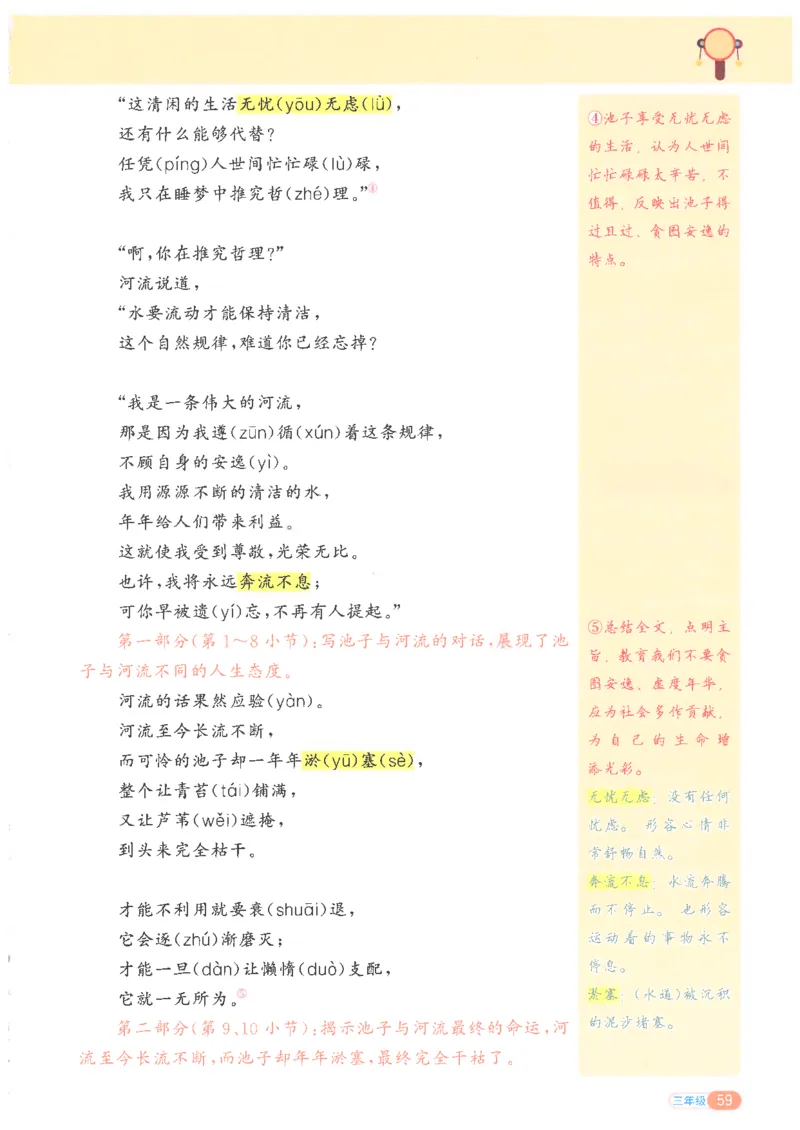 “这清闲的生活无忧(yōu)无虑(lǜ)，
还有什么能够代替？
任凭(píng)人世间忙忙碌(lù)碌，
我只在睡梦中推究哲(zhé)理。”④

“啊，你在推究哲理？”
河流说道，
“水要流动才能保持清洁，
这个自然规律，难道你已经忘掉？

“我是一条伟大的河流，
那是因为我遵(zūn)循(xún)着这条规律，
不顾自身的安逸(yì)。
我用源源不断的清洁的水，
年年给人们带来利益。
这就使我受到尊敬，光荣无比。
也许，我将永远奔流不息；
可你早被遗(yí)忘，不再有人提起。”

第一部分(第1～8小节)：写池子与河流的对话，展现了池子与河流不同的人生态度。

河流的话果然应验(yàn)。
河流至今长流不断，
而可怜的池子却一年年淤(yū)塞(sè)，
整个让青苔(tái)铺满，
又让芦苇(wěi)遮掩，
到头来完全枯干。

才能不利用就要衰(shuāi)退，
它会逐(zhú)渐磨灭；
才能一旦(dàn)让懒惰(duò)支配，
它就一无所为。⑤

第二部分(第9、10小节)：揭示池子与河流最终的命运，河流至今长流不断，而池子却年年淤塞，最终完全干枯了。

④池子享受无忧无虑的生活，认为人世间忙忙碌碌太辛苦，不值得，反映出池子得过且过、贪图安逸的特点。

⑤总结全文，点明主旨，教育我们不要贪图安逸、虚度年华，应为社会多作贡献，为自己的生命增添光彩。

无忧无虑：没有任何忧虑。形容心情非常舒畅自然。

奔流不息：水流奔腾而不停止。也形容运动着的事物永不停息。

淤塞：(水道)被沉积的泥沙堵塞。

三年级 59